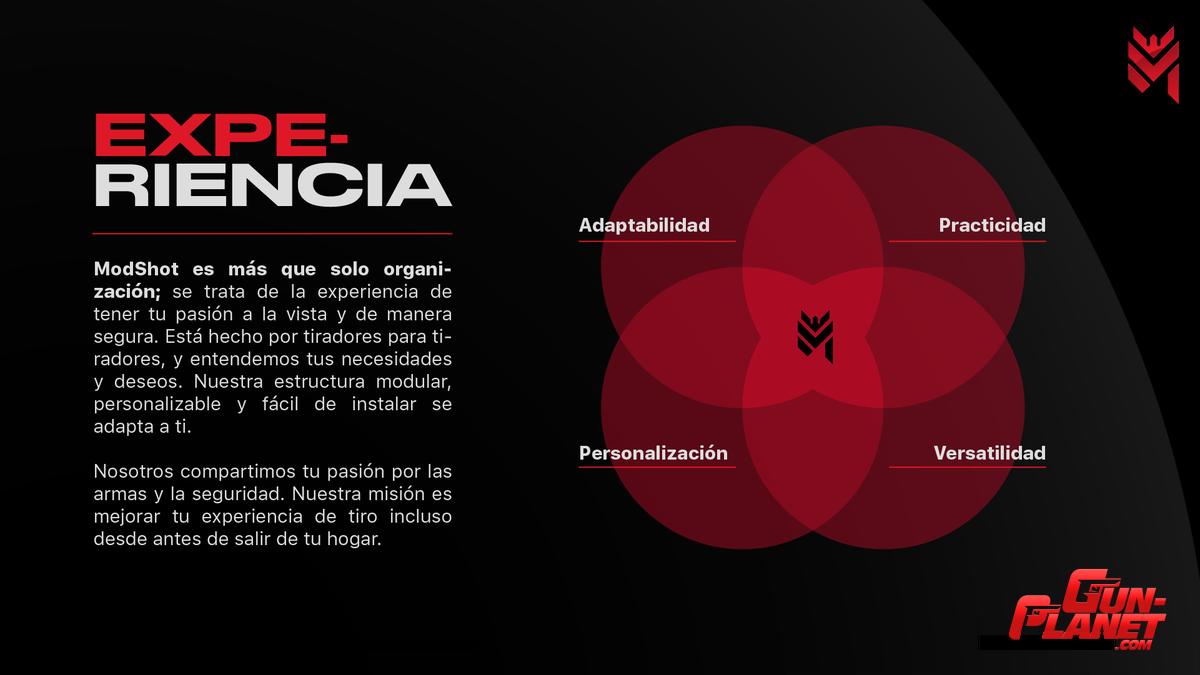 EXPERIENCIA

ModShot es más que solo organización; se trata de la experiencia de tener tu pasión a la vista y de manera segura. Está hecho por tiradores para tiradores, y entendemos tus necesidades y deseos. Nuestra estructura modular, personalizable y fácil de instalar se adapta a ti.

Nosotros compartimos tu pasión por las armas y la seguridad. Nuestra misión es mejorar tu experiencia de tiro incluso desde antes de salir de tu hogar.

Adaptabilidad

Practicidad

Personalización

Versatilidad

GUN-PLANET .COM